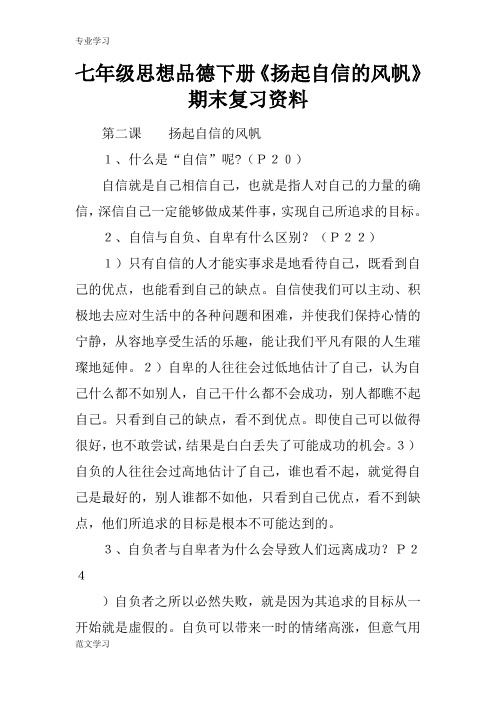 专业学习

七年级思想品德下册《扬起自信的风帆》期末复习资料

第二课　　扬起自信的风帆

１、什么是“自信”呢?（Ｐ２０）

自信就是自己相信自己，也就是指人对自己的力量的确信，深信自己一定能够做成某件事，实现自己所追求的目标。

２、自信与自负、自卑有什么区别？（Ｐ２２）

１）只有自信的人才能实事求是地看待自己，既看到自己的优点，也能看到自己的缺点。自信使我们可以主动、积极地去应对生活中的各种问题和困难，并使我们保持心情的宁静，从容地享受生活的乐趣，能让我们平凡有限的人生璀璨地延伸。２）自卑的人往往会过低地估计了自己，认为自己什么都不如别人，自己干什么都不会成功，别人都瞧不起自己。只看到自己的缺点，看不到优点。即使自己可以做得很好，也不敢尝试，结果是白白丢失了可能成功的机会。３）自负的人往往会过高地估计了自己，谁也看不起，就觉得自己是最好的，别人谁都不如他，只看到自己优点，看不到缺点，他们所追求的目标是根本不可能达到的。

３、自负者与自卑者为什么会导致人们远离成功？Ｐ２４

）自负者之所以必然失败，就是因为其追求的目标从一开始就是虚假的。自负可以带来一时的情绪高涨，但意气用

范文学习